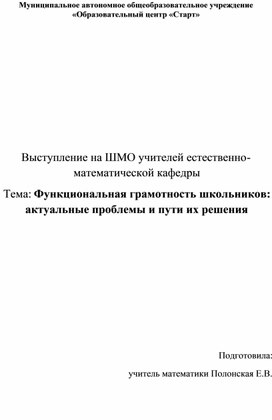 Муниципальное автономное общеобразовательное учреждение «Образовательный центр «Старт»

Выступление на ШМО учителей естественно-математической кафедры

Тема: Функциональная грамотность школьников: актуальные проблемы и пути их решения

Подготовила:

учитель математики Полонская Е.В.